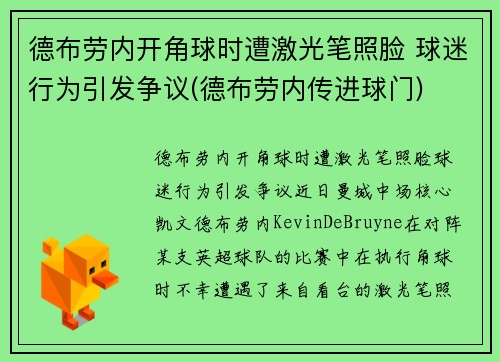 德布劳内开角球时遭激光笔照脸 球迷行为引发争议(德布劳内传进球门)

德布劳内开角球时遭激光笔照脸球迷行为引发争议近日曼城中场核心凯文德布劳内KevinDeBruyne在对阵某支英超球队的比赛中在执行角球时不幸遭遇了来自看台的激光笔照